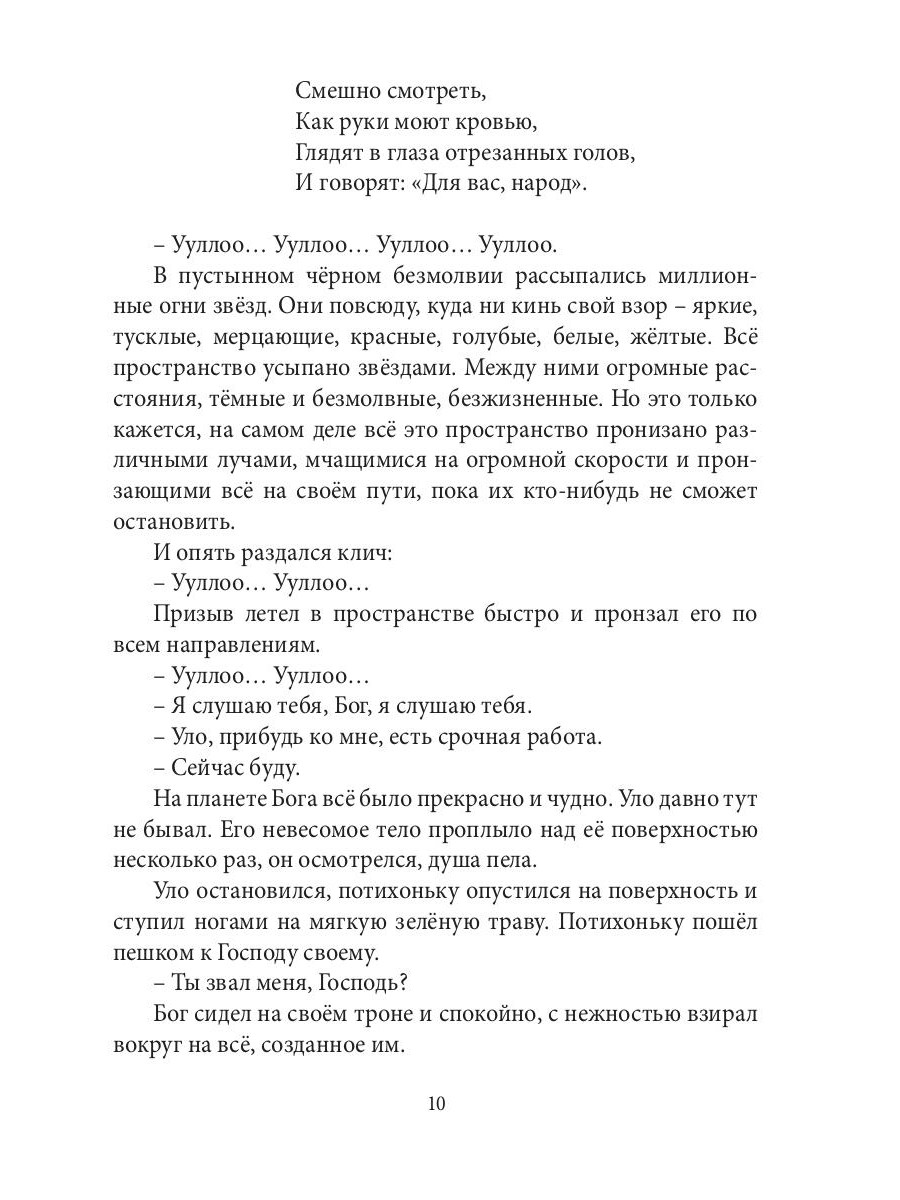 Смешно смотреть,
Как руки моют кровью,
Глядят в глаза отрезанных голов,
И говорят: «Для вас, народ».

– Ууллоо… Ууллоо… Ууллоо… Ууллоо.

В пустынном чёрном безмолвии рассыпались миллионные огни звёзд. Они повсюду, куда ни кинь свой взор – яркие, тусклые, мерцающие, красные, голубые, белые, жёлтые. Всё пространство усыпано звёздами. Между ними огромные расстояния, тёмные и безмолвные, безжизненные. Но это только кажется, на самом деле всё это пространство пронизано различными лучами, мчащимися на огромной скорости и пронзающими всё на своём пути, пока их кто-нибудь не сможет остановить.

И опять раздался клич:

– Ууллоо… Ууллоо…

Призыв летел в пространстве быстро и пронзал его по всем направлениям.

– Ууллоо… Ууллоо…

– Я слушаю тебя, Бог, я слушаю тебя.

– Уло, прибудь ко мне, есть срочная работа.

– Сейчас буду.

На планете Бога всё было прекрасно и чудно. Уло давно тут не бывал. Его невесомое тело проплыло над её поверхностью несколько раз, он осмотрелся, душа пела.

Уло остановился, потихоньку опустился на поверхность и ступил ногами на мягкую зелёную траву. Потихоньку пошёл пешком к Господу своему.

– Ты звал меня, Господь?

Бог сидел на своём троне и спокойно, с нежностью взирал вокруг на всё, созданное им.

10